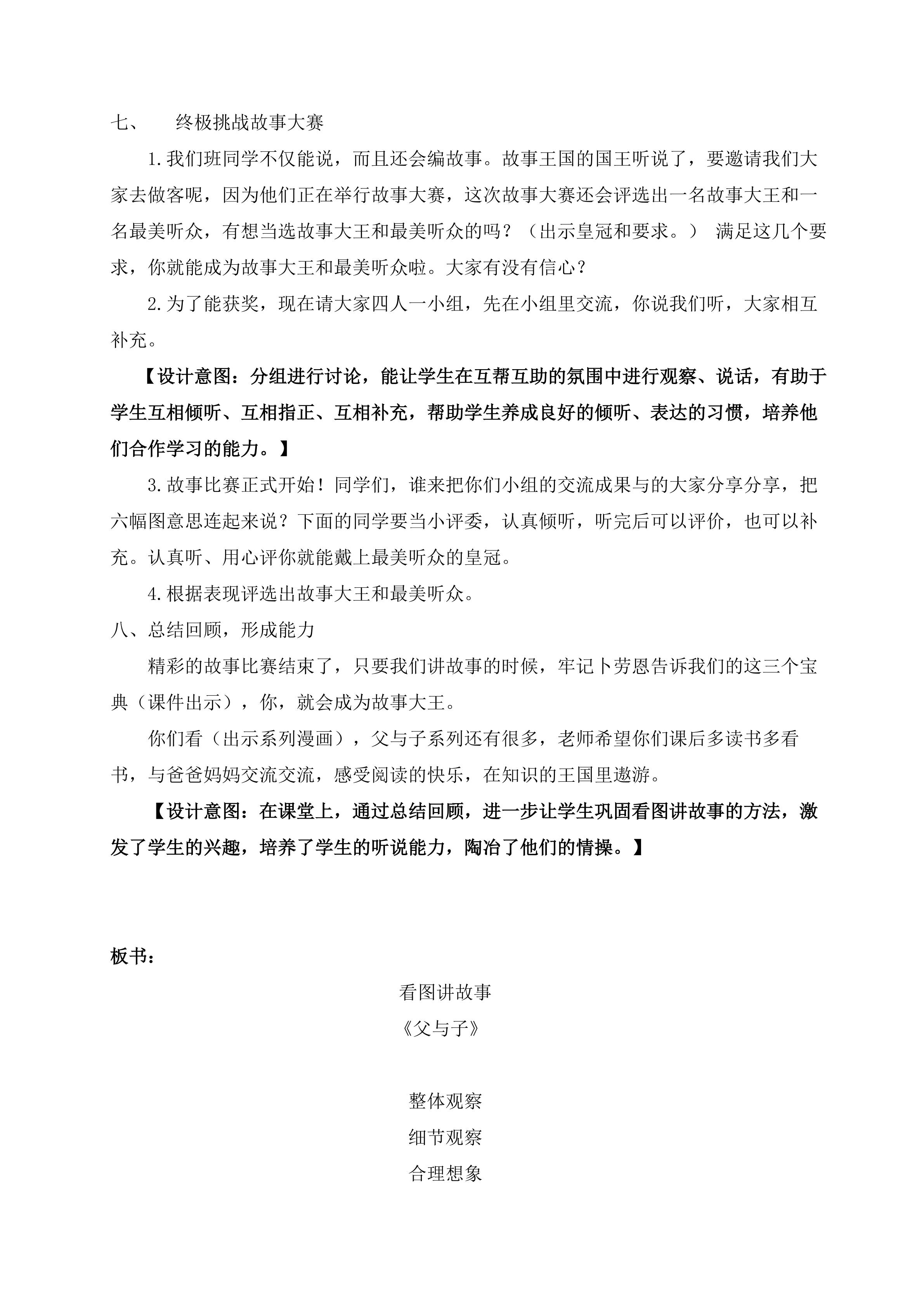 七、　终极挑战故事大赛

1.我们班同学不仅能说，而且还会编故事。故事王国的国王听说了，要邀请我们大家去做客呢，因为他们正在举行故事大赛，这次故事大赛还会评选出一名故事大王和一名最美听众，有想当选故事大王和最美听众的吗？（出示皇冠和要求。） 满足这几个要求，你就能成为故事大王和最美听众啦。大家有没有信心？

2.为了能获奖，现在请大家四人一小组，先在小组里交流，你说我们听，大家相互补充。

【设计意图：分组进行讨论，能让学生在互帮互助的氛围中进行观察、说话，有助于学生互相倾听、互相指正、互相补充，帮助学生养成良好的倾听、表达的习惯，培养他们合作学习的能力。】

3.故事比赛正式开始！同学们，谁来把你们小组的交流成果与的大家分享分享，把六幅图意思连起来说？下面的同学要当小评委，认真倾听，听完后可以评价，也可以补充。认真听、用心评你就能戴上最美听众的皇冠。

4.根据表现评选出故事大王和最美听众。

八、总结回顾，形成能力

精彩的故事比赛结束了，只要我们讲故事的时候，牢记卜劳恩告诉我们的这三个宝典（课件出示），你，就会成为故事大王。

你们看（出示系列漫画），父与子系列还有很多，老师希望你们课后多读书多看书，与爸爸妈妈交流交流，感受阅读的快乐，在知识的王国里遨游。

【设计意图：在课堂上，通过总结回顾，进一步让学生巩固看图讲故事的方法，激发了学生的兴趣，培养了学生的听说能力，陶冶了他们的情操。】

板书：

看图讲故事
《父与子》

整体观察
细节观察
合理想象